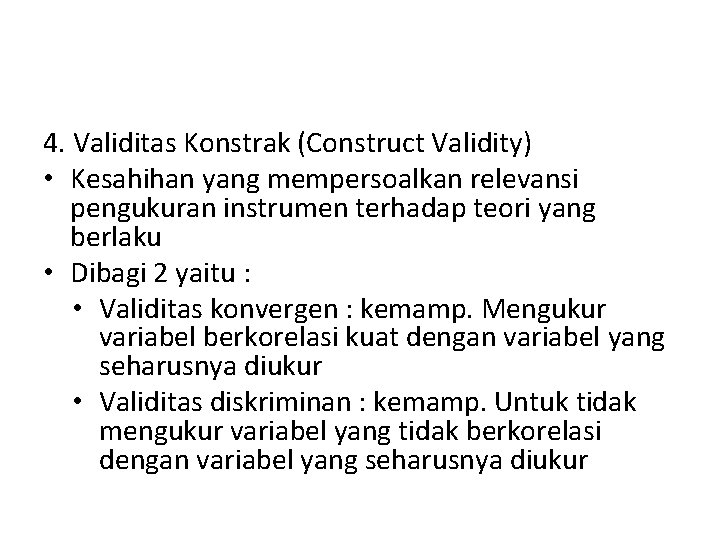 4. Validitas Konstrak (Construct Validity)

• Kesahihan yang mempersoalkan relevansi pengukuran instrumen terhadap teori yang berlaku

• Dibagi 2 yaitu :

• Validitas konvergen : kemamp. Mengukur variabel berkorelasi kuat dengan variabel yang seharusnya diukur

• Validitas diskriminan : kemamp. Untuk tidak mengukur variabel yang tidak berkorelasi dengan variabel yang seharusnya diukur